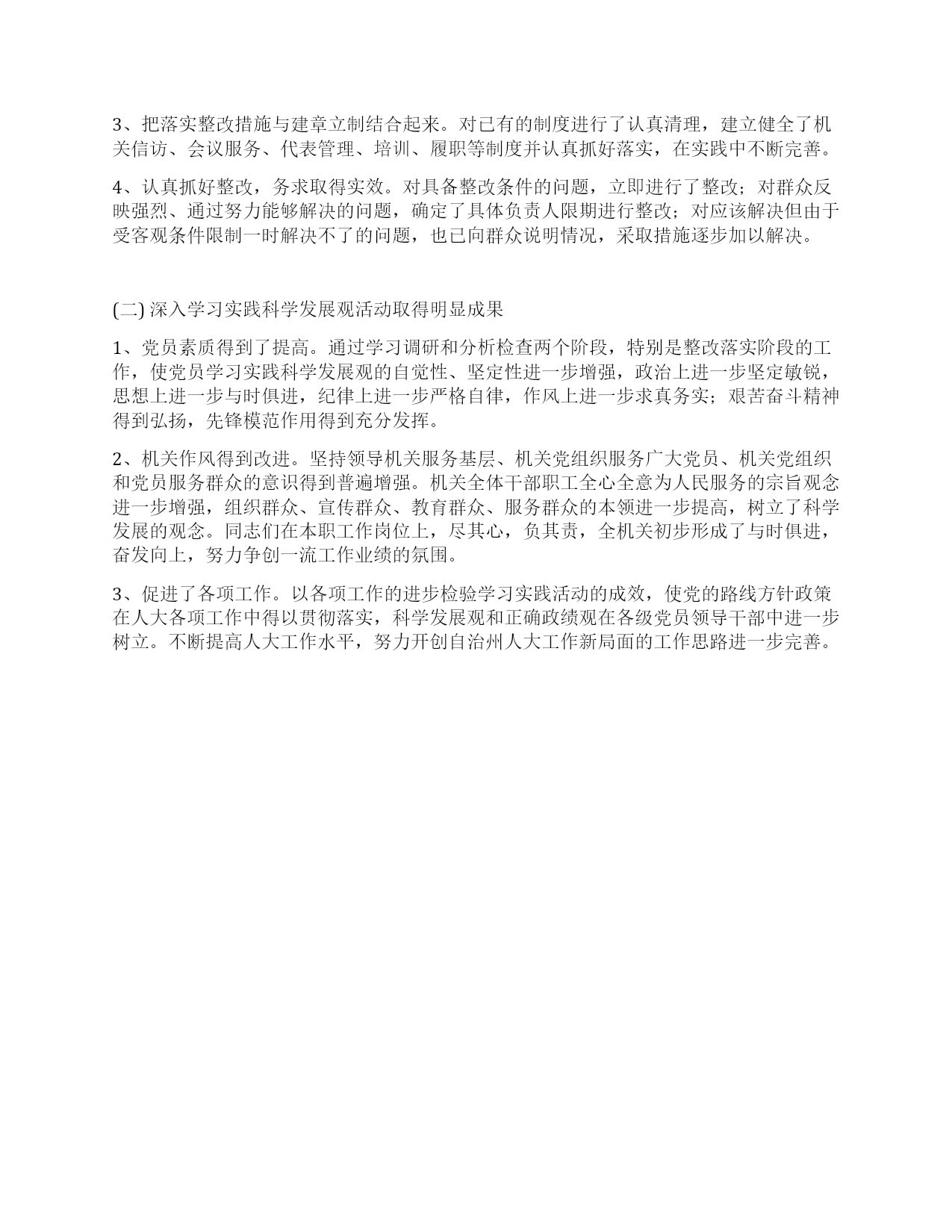 3、把落实整改措施与建章立制结合起来。对已有的制度进行了认真清理，建立健全了机关信访、会议服务、代表管理、培训、履职等制度并认真抓好落实，在实践中不断完善。

4、认真抓好整改，务求取得实效。对具备整改条件的问题，立即进行了整改；对群众反映强烈、通过努力能够解决的问题，确定了具体负责人限期进行整改；对应该解决但由于受客观条件限制一时解决不了的问题，也已向群众说明情况，采取措施逐步加以解决。

(二) 深入学习实践科学发展观活动取得明显成果

1、党员素质得到了提高。通过学习调研和分析检查两个阶段，特别是整改落实阶段的工作，使党员学习实践科学发展观的自觉性、坚定性进一步增强，政治上进一步坚定敏锐，思想上进一步与时俱进，纪律上进一步严格自律，作风上进一步求真务实；艰苦奋斗精神得到弘扬，先锋模范作用得到充分发挥。

2、机关作风得到改进。坚持领导机关服务基层、机关党组织服务广大党员、机关党组织和党员服务群众的意识得到普遍增强。机关全体干部职工全心全意为人民服务的宗旨观念进一步增强，组织群众、宣传群众、教育群众、服务群众的本领进一步提高，树立了科学发展的观念。同志们在本职工作岗位上，尽其心，负其责，全机关初步形成了与时俱进，奋发向上，努力争创一流工作业绩的氛围。

3、促进了各项工作。以各项工作的进步检验学习实践活动的成效，使党的路线方针政策在人大各项工作中得以贯彻落实，科学发展观和正确政绩观在各级党员领导干部中进一步树立。不断提高人大工作水平，努力开创自治州人大工作新局面的工作思路进一步完善。